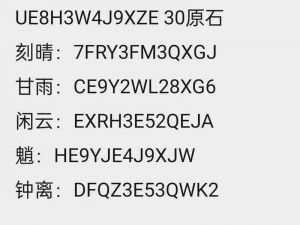 UE8H3W4J9XZE 30原石

刻晴：7FRY3FM3QXGJ

甘雨：CE9Y2WL28XG6

闲云：EXRH3E52QEJA

魈：HE9YJE4J9XJW

钟离：DFQZ3E53QWK2